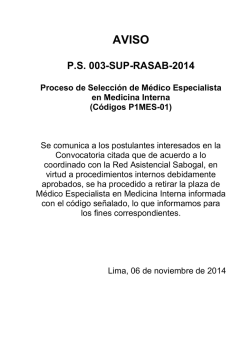 AVISO

P.S. 003-SUP-RASAB-2014

Proceso de Selección de Médico Especialista en Medicina Interna (Códigos P1MES-01)

Se comunica a los postulantes interesados en la Convocatoria citada que de acuerdo a lo coordinado con la Red Asistencial Sabogal, en virtud a procedimientos internos debidamente aprobados, se ha procedido a retirar la plaza de Médico Especialista en Medicina Interna informada con el código señalado, lo que informamos para los fines correspondientes.

Lima, 06 de noviembre de 2014